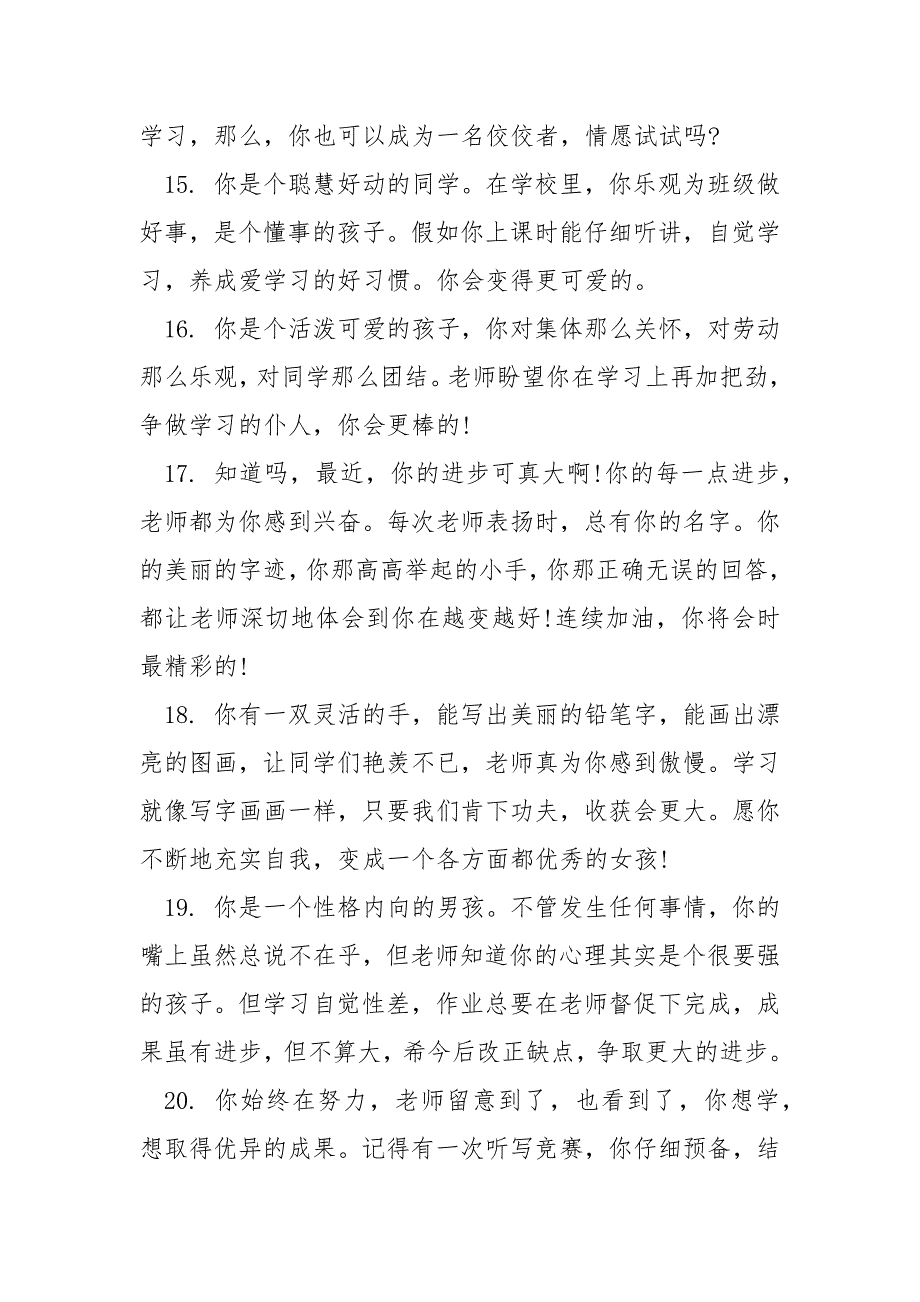 学习，那么，你也可以成为一名佼佼者，情愿试试吗?

15. 你是个聪慧好动的同学。在学校里，你乐观为班级做好事，是个懂事的孩子。假如你上课时能仔细听讲，自觉学习，养成爱学习的好习惯。你会变得更可爱的。

16. 你是个活泼可爱的孩子，你对集体那么关怀，对劳动那么乐观，对同学那么团结。老师盼望你在学习上再加把劲，争做学习的仆人，你会更棒的!

17. 知道吗，最近，你的进步可真大啊!你的每一点进步，老师都为你感到兴奋。每次老师表扬时，总有你的名字。你的美丽的字迹，你那高高举起的小手，你那正确无误的回答，都让老师深切地体会到你在越变越好!连续加油，你将会时最精彩的!

18. 你有一双灵活的手，能写出美丽的铅笔字，能画出漂亮的图画，让同学们艳羡不已，老师真为你感到傲慢。学习就像写字画画一样，只要我们肯下功夫，收获会更大。愿你不断地充实自我，变成一个各方面都优秀的女孩!

19. 你是一个性格内向的男孩。不管发生任何事情，你的嘴上虽然总说不在乎，但老师知道你的心理其实是个很要强的孩子。但学习自觉性差，作业总要在老师督促下完成，成果虽有进步，但不算大，希今后改正缺点，争取更大的进步。

20. 你始终在努力，老师留意到了，也看到了，你想学，想取得优异的成果。记得有一次听写竞赛，你仔细预备，结